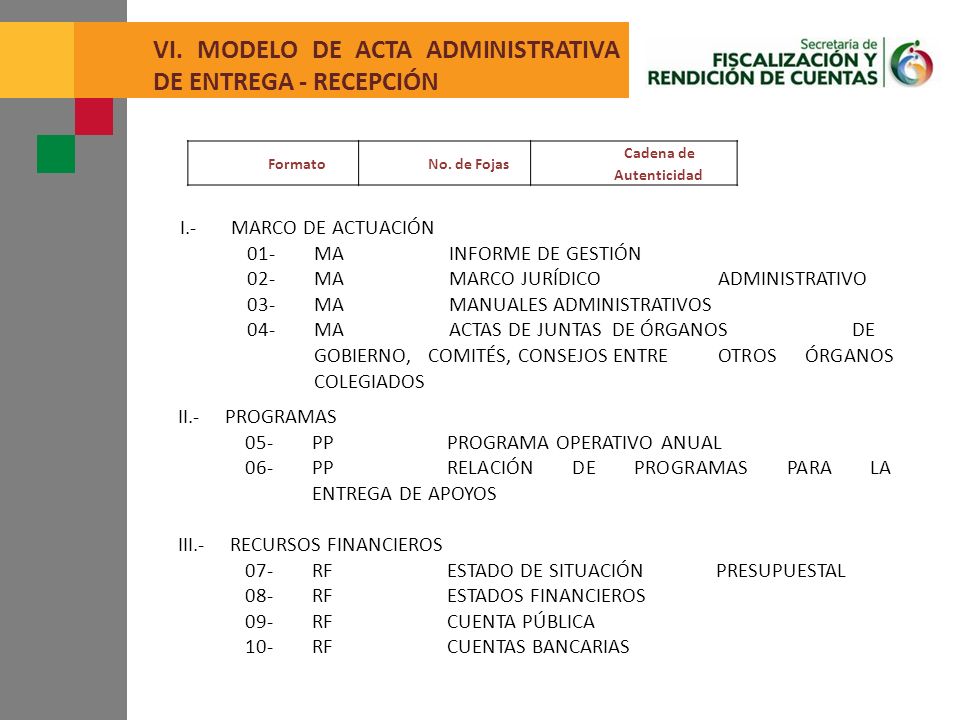 VI. MODELO DE ACTA ADMINISTRATIVA DE ENTREGA - RECEPCIÓN

Secretaría de FISCALIZACIÓN Y RENDICIÓN DE CUENTAS

| Formato | No. de Fojas | Cadena de Autenticidad |
|---|---|---|

I.- MARCO DE ACTUACIÓN
01- MA INFORME DE GESTIÓN
02- MA MARCO JURÍDICO ADMINISTRATIVO
03- MA MANUALES ADMINISTRATIVOS
04- MA ACTAS DE JUNTAS DE ÓRGANOS DE GOBIERNO, COMITÉS, CONSEJOS ENTRE OTROS ÓRGANOS COLEGIADOS

II.- PROGRAMAS
05- PP PROGRAMA OPERATIVO ANUAL
06- PP RELACIÓN DE PROGRAMAS PARA LA ENTREGA DE APOYOS

III.- RECURSOS FINANCIEROS
07- RF ESTADO DE SITUACIÓN PRESUPUESTAL
08- RF ESTADOS FINANCIEROS
09- RF CUENTA PÚBLICA
10- RF CUENTAS BANCARIAS